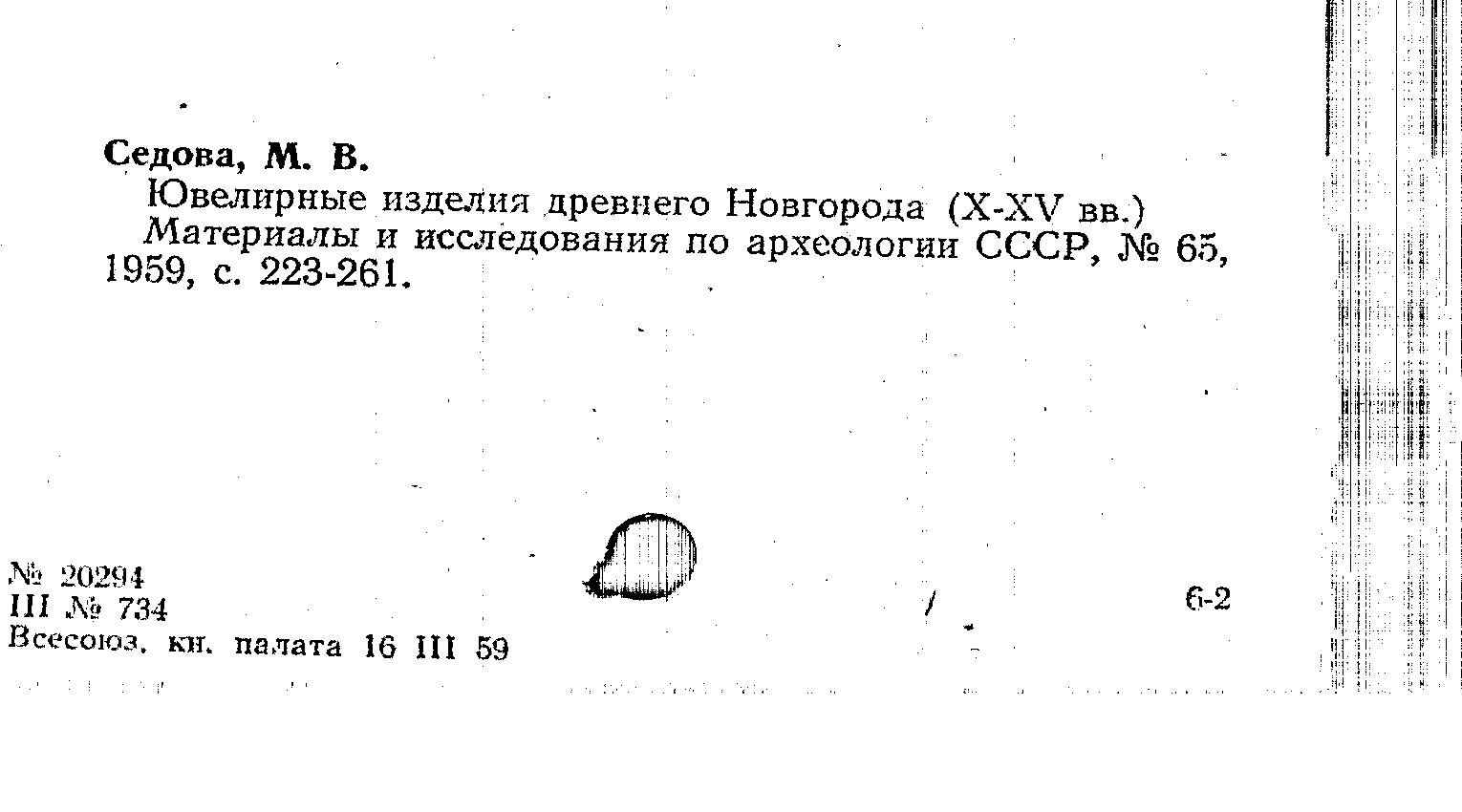 Седова, М. В.

Ювелирные изделия древнего Новгорода (X-XV вв.) Материалы и исследования по археологии СССР, № 65, 1959, с. 223-261.

№ 20294
III № 734
Всесоюз. кн. палата 16 III 59

6-2